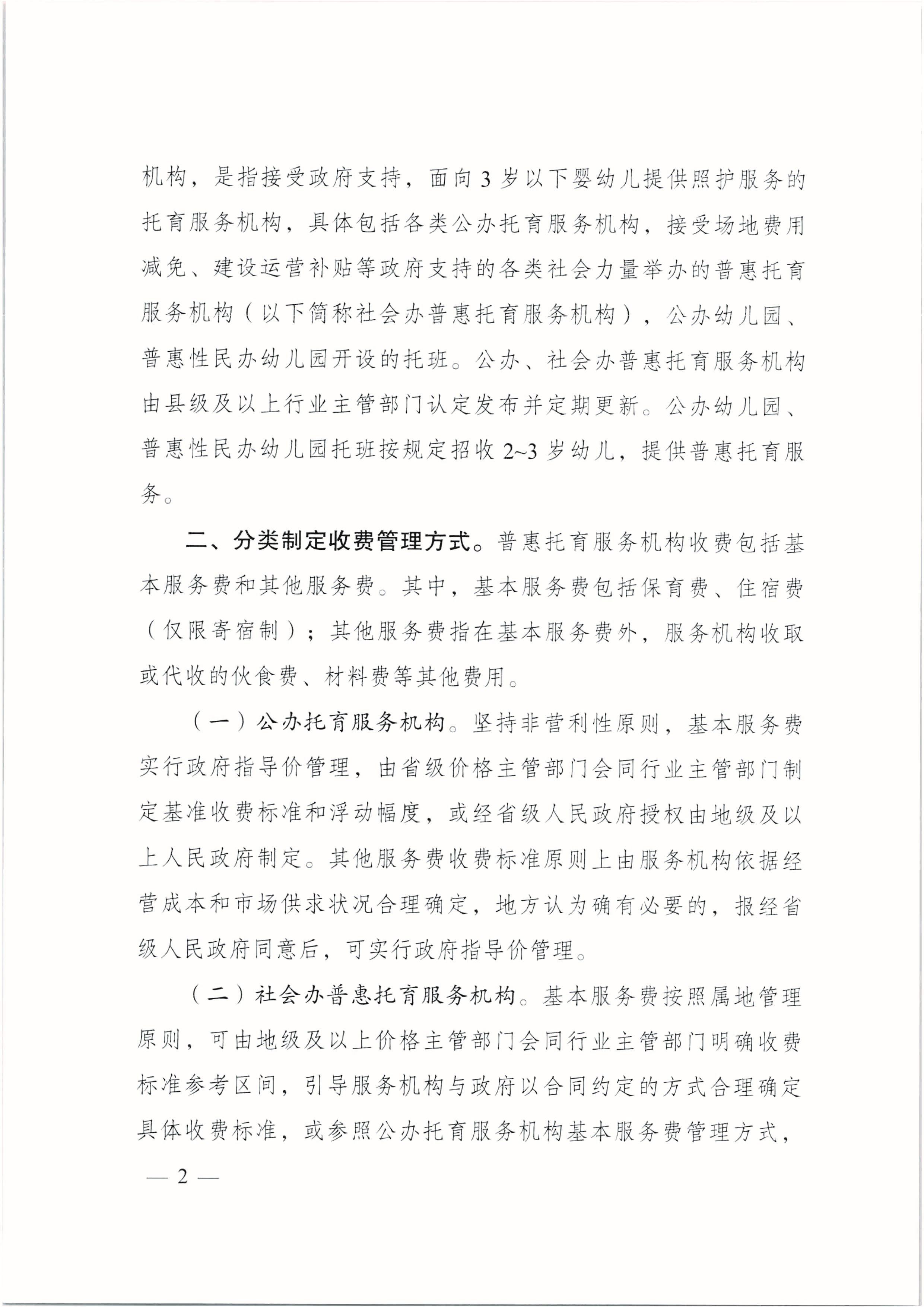 机构，是指接受政府支持，面向3岁以下婴幼儿提供照护服务的托育服务机构，具体包括各类公办托育服务机构，接受场地费用减免、建设运营补贴等政府支持的各类社会力量举办的普惠托育服务机构（以下简称社会办普惠托育服务机构），公办幼儿园、普惠性民办幼儿园开设的托班。公办、社会办普惠托育服务机构由县级及以上行业主管部门认定发布并定期更新。公办幼儿园、普惠性民办幼儿园托班按规定招收2~3岁幼儿，提供普惠托育服务。

二、分类制定收费管理方式。普惠托育服务机构收费包括基本服务费和其他服务费。其中，基本服务费包括保育费、住宿费（仅限寄宿制）；其他服务费指在基本服务费外，服务机构收取或代收的伙食费、材料费等其他费用。

（一）公办托育服务机构。坚持非营利性原则，基本服务费实行政府指导价管理，由省级价格主管部门会同行业主管部门制定基准收费标准和浮动幅度，或经省级人民政府授权由地级及以上人民政府制定。其他服务费收费标准原则上由服务机构依据经营成本和市场供求状况合理确定，地方认为确有必要的，报经省级人民政府同意后，可实行政府指导价管理。

（二）社会办普惠托育服务机构。基本服务费按照属地管理原则，可由地级及以上价格主管部门会同行业主管部门明确收费标准参考区间，引导服务机构与政府以合同约定的方式合理确定具体收费标准，或参照公办托育服务机构基本服务费管理方式，

— 2 —